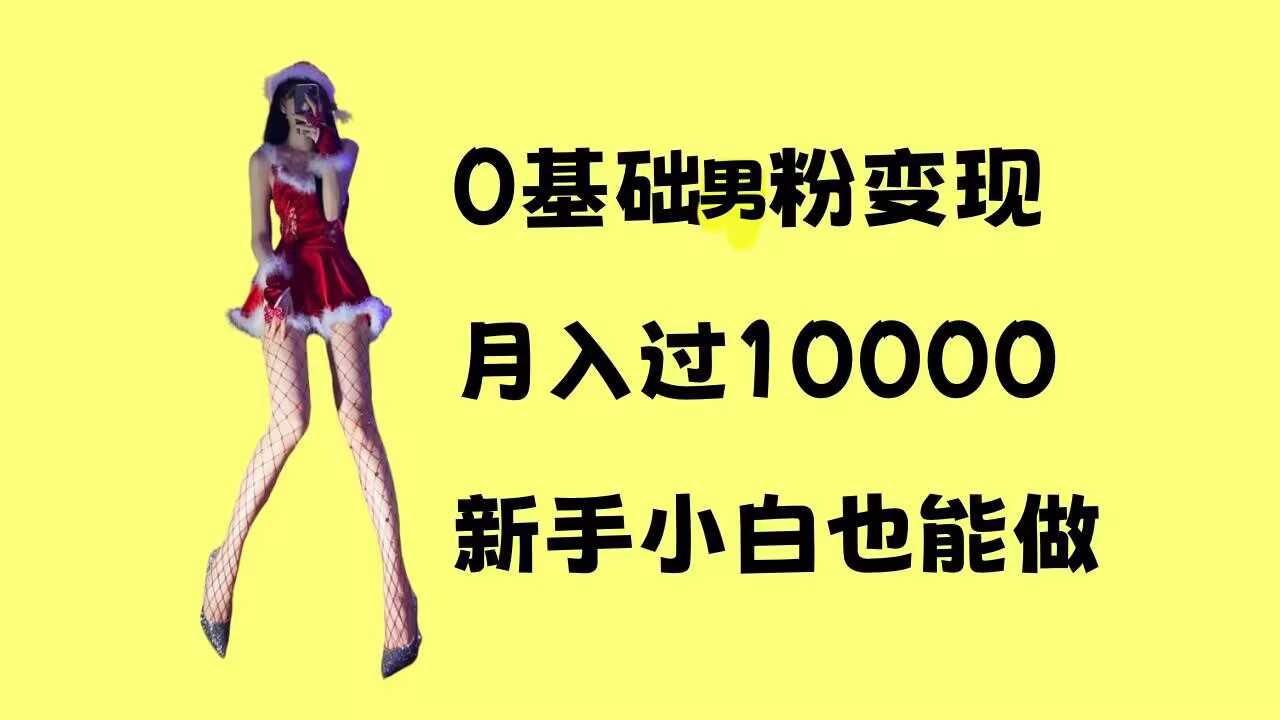 0基础男粉变现

月入过10000

新手小白也能做